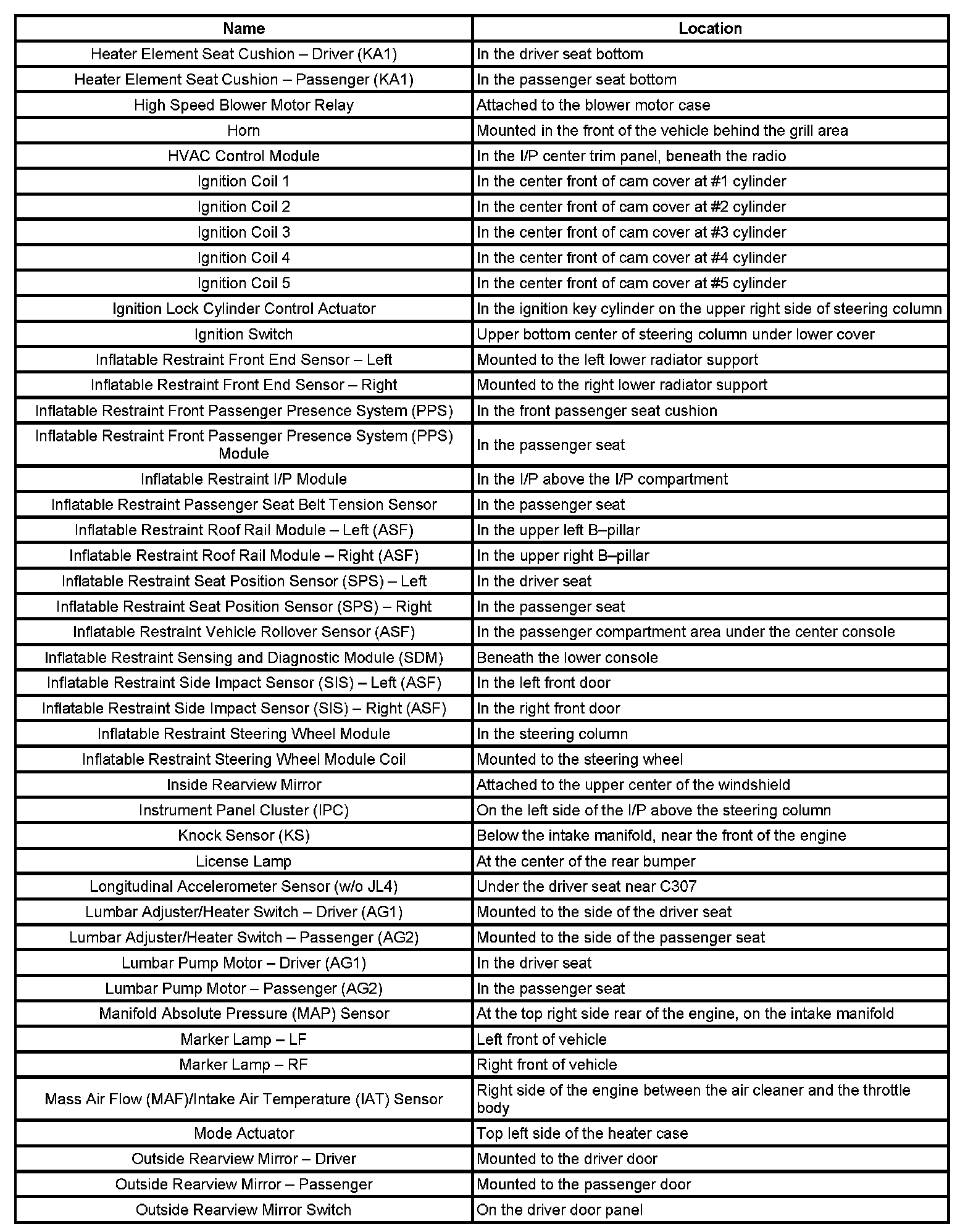 | Name | Location |
|---|---|
| Heater Element Seat Cushion – Driver (KA1) | In the driver seat bottom |
| Heater Element Seat Cushion – Passenger (KA1) | In the passenger seat bottom |
| High Speed Blower Motor Relay | Attached to the blower motor case |
| Horn | Mounted in the front of the vehicle behind the grill area |
| HVAC Control Module | In the I/P center trim panel, beneath the radio |
| Ignition Coil 1 | In the center front of cam cover at #1 cylinder |
| Ignition Coil 2 | In the center front of cam cover at #2 cylinder |
| Ignition Coil 3 | In the center front of cam cover at #3 cylinder |
| Ignition Coil 4 | In the center front of cam cover at #4 cylinder |
| Ignition Coil 5 | In the center front of cam cover at #5 cylinder |
| Ignition Lock Cylinder Control Actuator | In the ignition key cylinder on the upper right side of steering column |
| Ignition Switch | Upper bottom center of steering column under lower cover |
| Inflatable Restraint Front End Sensor – Left | Mounted to the left lower radiator support |
| Inflatable Restraint Front End Sensor – Right | Mounted to the right lower radiator support |
| Inflatable Restraint Front Passenger Presence System (PPS) | In the front passenger seat cushion |
| Inflatable Restraint Front Passenger Presence System (PPS) Module | In the passenger seat |
| Inflatable Restraint I/P Module | In the I/P above the I/P compartment |
| Inflatable Restraint Passenger Seat Belt Tension Sensor | In the passenger seat |
| Inflatable Restraint Roof Rail Module – Left (ASF) | In the upper left B–pillar |
| Inflatable Restraint Roof Rail Module – Right (ASF) | In the upper right B–pillar |
| Inflatable Restraint Seat Position Sensor (SPS) – Left | In the driver seat |
| Inflatable Restraint Seat Position Sensor (SPS) – Right | In the passenger seat |
| Inflatable Restraint Vehicle Rollover Sensor (ASF) | In the passenger compartment area under the center console |
| Inflatable Restraint Sensing and Diagnostic Module (SDM) | Beneath the lower console |
| Inflatable Restraint Side Impact Sensor (SIS) – Left (ASF) | In the left front door |
| Inflatable Restraint Side Impact Sensor (SIS) – Right (ASF) | In the right front door |
| Inflatable Restraint Steering Wheel Module | In the steering column |
| Inflatable Restraint Steering Wheel Module Coil | Mounted to the steering wheel |
| Inside Rearview Mirror | Attached to the upper center of the windshield |
| Instrument Panel Cluster (IPC) | On the left side of the I/P above the steering column |
| Knock Sensor (KS) | Below the intake manifold, near the front of the engine |
| License Lamp | At the center of the rear bumper |
| Longitudinal Accelerometer Sensor (w/o JL4) | Under the driver seat near C307 |
| Lumbar Adjuster/Heater Switch – Driver (AG1) | Mounted to the side of the driver seat |
| Lumbar Adjuster/Heater Switch – Passenger (AG2) | Mounted to the side of the passenger seat |
| Lumbar Pump Motor – Driver (AG1) | In the driver seat |
| Lumbar Pump Motor – Passenger (AG2) | In the passenger seat |
| Manifold Absolute Pressure (MAP) Sensor | At the top right side rear of the engine, on the intake manifold |
| Marker Lamp – LF | Left front of vehicle |
| Marker Lamp – RF | Right front of vehicle |
| Mass Air Flow (MAF)/Intake Air Temperature (IAT) Sensor | Right side of the engine between the air cleaner and the throttle body |
| Mode Actuator | Top left side of the heater case |
| Outside Rearview Mirror – Driver | Mounted to the driver door |
| Outside Rearview Mirror – Passenger | Mounted to the passenger door |
| Outside Rearview Mirror Switch | On the driver door panel |